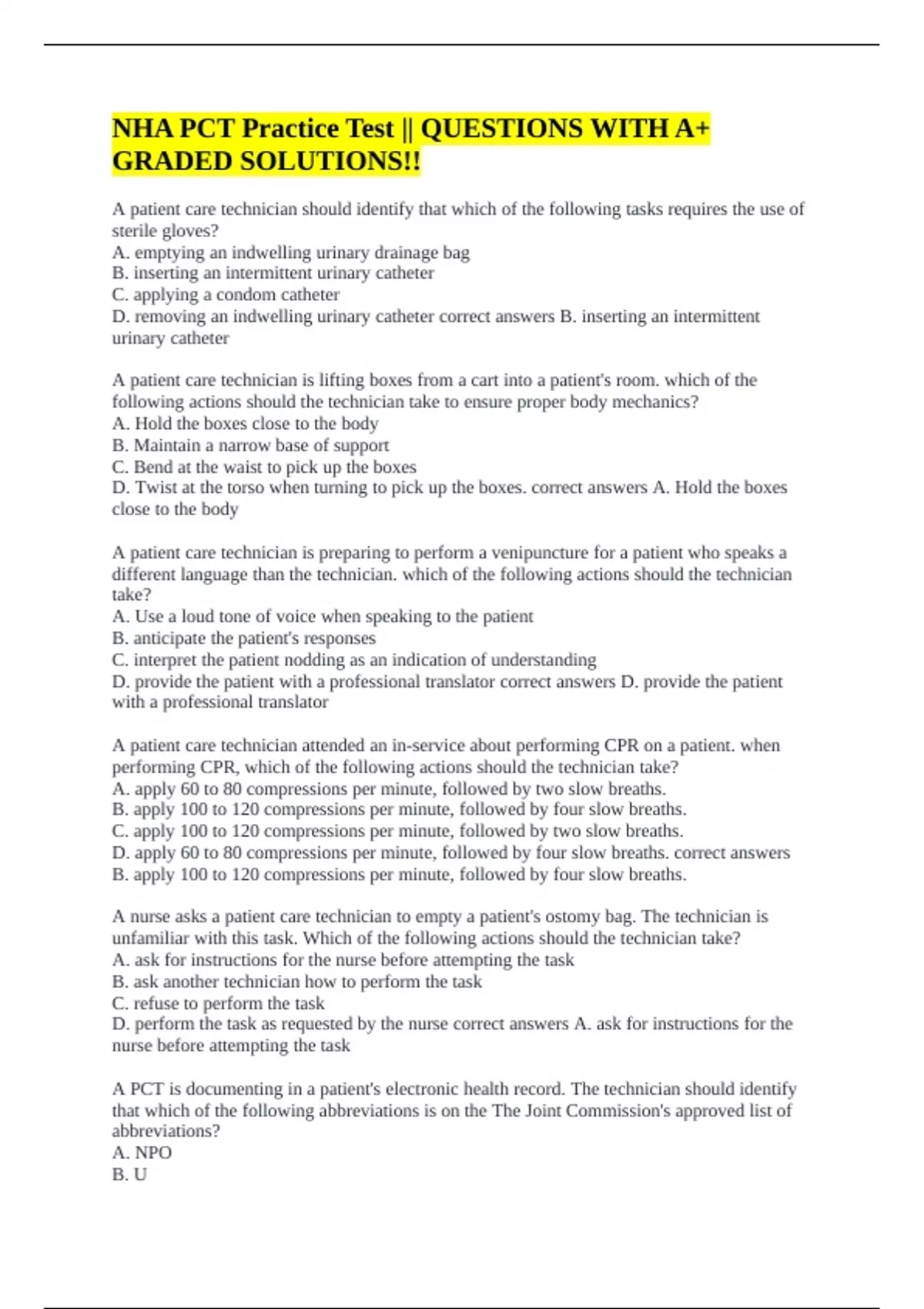 NHA PCT Practice Test || QUESTIONS WITH A+ GRADED SOLUTIONS!!

A patient care technician should identify that which of the following tasks requires the use of sterile gloves?
A. emptying an indwelling urinary drainage bag
B. inserting an intermittent urinary catheter
C. applying a condom catheter
D. removing an indwelling urinary catheter correct answers B. inserting an intermittent urinary catheter

A patient care technician is lifting boxes from a cart into a patient's room. which of the following actions should the technician take to ensure proper body mechanics?
A. Hold the boxes close to the body
B. Maintain a narrow base of support
C. Bend at the waist to pick up the boxes
D. Twist at the torso when turning to pick up the boxes. correct answers A. Hold the boxes close to the body

A patient care technician is preparing to perform a venipuncture for a patient who speaks a different language than the technician. which of the following actions should the technician take?
A. Use a loud tone of voice when speaking to the patient
B. anticipate the patient's responses
C. interpret the patient nodding as an indication of understanding
D. provide the patient with a professional translator correct answers D. provide the patient with a professional translator

A patient care technician attended an in-service about performing CPR on a patient. when performing CPR, which of the following actions should the technician take?
A. apply 60 to 80 compressions per minute, followed by two slow breaths.
B. apply 100 to 120 compressions per minute, followed by four slow breaths.
C. apply 100 to 120 compressions per minute, followed by two slow breaths.
D. apply 60 to 80 compressions per minute, followed by four slow breaths. correct answers B. apply 100 to 120 compressions per minute, followed by four slow breaths.

A nurse asks a patient care technician to empty a patient's ostomy bag. The technician is unfamiliar with this task. Which of the following actions should the technician take?
A. ask for instructions for the nurse before attempting the task
B. ask another technician how to perform the task
C. refuse to perform the task
D. perform the task as requested by the nurse correct answers A. ask for instructions for the nurse before attempting the task

A PCT is documenting in a patient's electronic health record. The technician should identify that which of the following abbreviations is on the The Joint Commission's approved list of abbreviations?
A. NPO
B. U